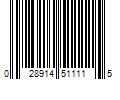 0 28914 51111 5